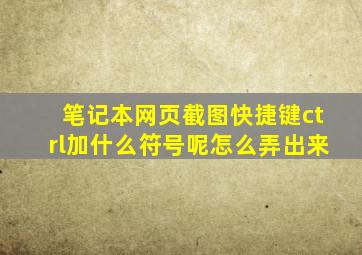 笔记本网页截图快捷键ctrl加什么符号呢怎么弄出来